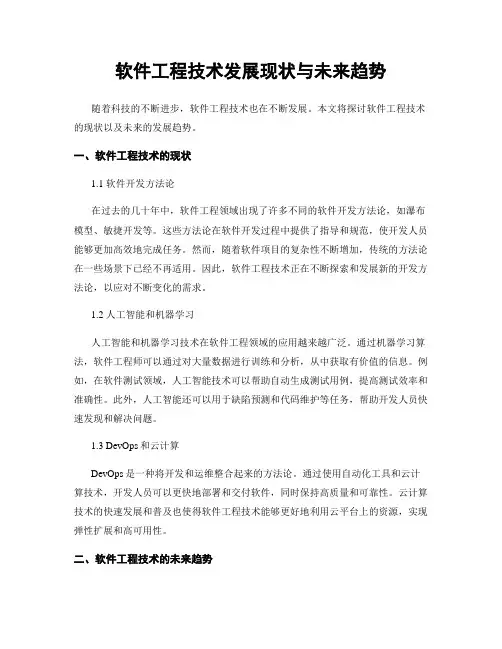 软件工程技术发展现状与未来趋势

随着科技的不断进步，软件工程技术也在不断发展。本文将探讨软件工程技术的现状以及未来的发展趋势。

一、软件工程技术的现状

1.1 软件开发方法论

在过去的几十年中，软件工程领域出现了许多不同的软件开发方法论，如瀑布模型、敏捷开发等。这些方法论在软件开发过程中提供了指导和规范，使开发人员能够更加高效地完成任务。然而，随着软件项目的复杂性不断增加，传统的方法论在一些场景下已经不再适用。因此，软件工程技术正在不断探索和发展新的开发方法论，以应对不断变化的需求。

1.2 人工智能和机器学习

人工智能和机器学习技术在软件工程领域的应用越来越广泛。通过机器学习算法，软件工程师可以通过对大量数据进行训练和分析，从中获取有价值的信息。例如，在软件测试领域，人工智能技术可以帮助自动生成测试用例，提高测试效率和准确性。此外，人工智能还可以用于缺陷预测和代码维护等任务，帮助开发人员快速发现和解决问题。

1.3 DevOps 和云计算

DevOps 是一种将开发和运维整合起来的方法论。通过使用自动化工具和云计算技术，开发人员可以更快地部署和交付软件，同时保持高质量和可靠性。云计算技术的快速发展和普及也使得软件工程技术能够更好地利用云平台上的资源，实现弹性扩展和高可用性。

二、软件工程技术的未来趋势